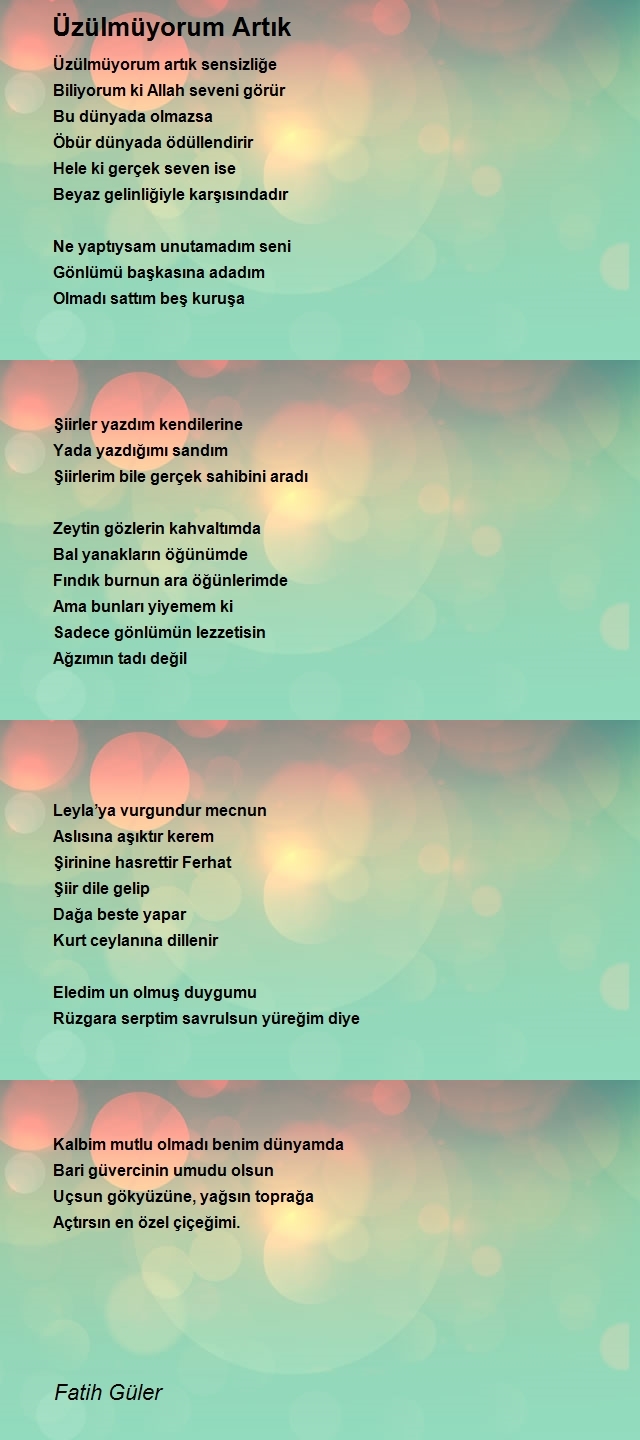 Üzülmüyorum Artık

Üzülmüyorum artık sensizliğe
Biliyorum ki Allah seveni görür
Bu dünyada olmazsa
Öbür dünyada ödüllendirir
Hele ki gerçek seven ise
Beyaz gelinliğiyle karşısındadır

Ne yaptıysam unutamadım seni
Gönlümü başkasına adadım
Olmadı sattım beş kuruşa

Şiirler yazdım kendilerine
Yada yazdığımı sandım
Şiirlerim bile gerçek sahibini aradı

Zeytin gözlerin kahvaltımda
Bal yanakların öğünümde
Fındık burnun ara öğünlerimde
Ama bunları yiyemem ki
Sadece gönlümün lezzetisin
Ağzımın tadı değil

Leyla'ya vurgundur mecnun
Aslısına aşıktır kerem
Şirinine hasrettir Ferhat
Şiir dile gelip
Dağa beste yapar
Kurt ceylanına dillenir

Eledim un olmuş duygumu
Rüzgara serptim savrulsun yüreğim diye

Kalbim mutlu olmadı benim dünyamda
Bari güvercinin umudu olsun
Uçsun gökyüzüne, yağsın toprağa
Açtırsın en özel çiçeğimi.

Fatih Güler